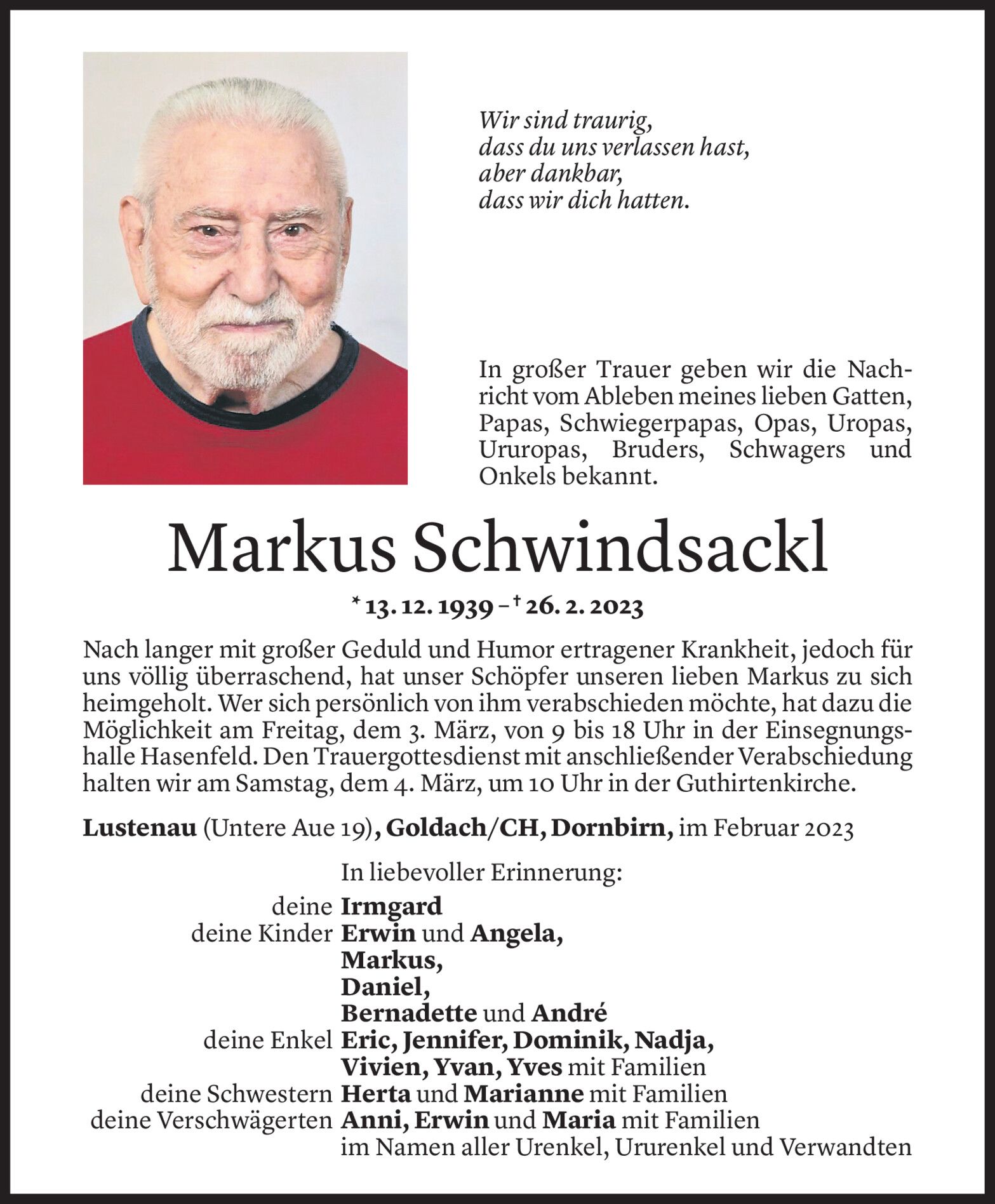 Wir sind traurig,
dass du uns verlassen hast,
aber dankbar,
dass wir dich hatten.

In großer Trauer geben wir die Nachricht vom Ableben meines lieben Gatten, Papas, Schwiegerpapas, Opas, Uropas, Ururopas, Bruders, Schwagers und Onkels bekannt.

Markus Schwindsackl

* 13. 12. 1939 – † 26. 2. 2023

Nach langer mit großer Geduld und Humor ertragener Krankheit, jedoch für uns völlig überraschend, hat unser Schöpfer unseren lieben Markus zu sich heimgeholt. Wer sich persönlich von ihm verabschieden möchte, hat dazu die Möglichkeit am Freitag, dem 3. März, von 9 bis 18 Uhr in der Einsegnungshalle Hasenfeld. Den Trauergottesdienst mit anschließender Verabschiedung halten wir am Samstag, dem 4. März, um 10 Uhr in der Guthirtenkirche.

Lustenau (Untere Aue 19), Goldach/CH, Dornbirn, im Februar 2023

In liebevoller Erinnerung:
deine Irmgard
deine Kinder Erwin und Angela,
Markus,
Daniel,
Bernadette und André
deine Enkel Eric, Jennifer, Dominik, Nadja,
Vivien, Yvan, Yves mit Familien
deine Schwestern Herta und Marianne mit Familien
deine Verschwägerten Anni, Erwin und Maria mit Familien
im Namen aller Urenkel, Ururenkel und Verwandten